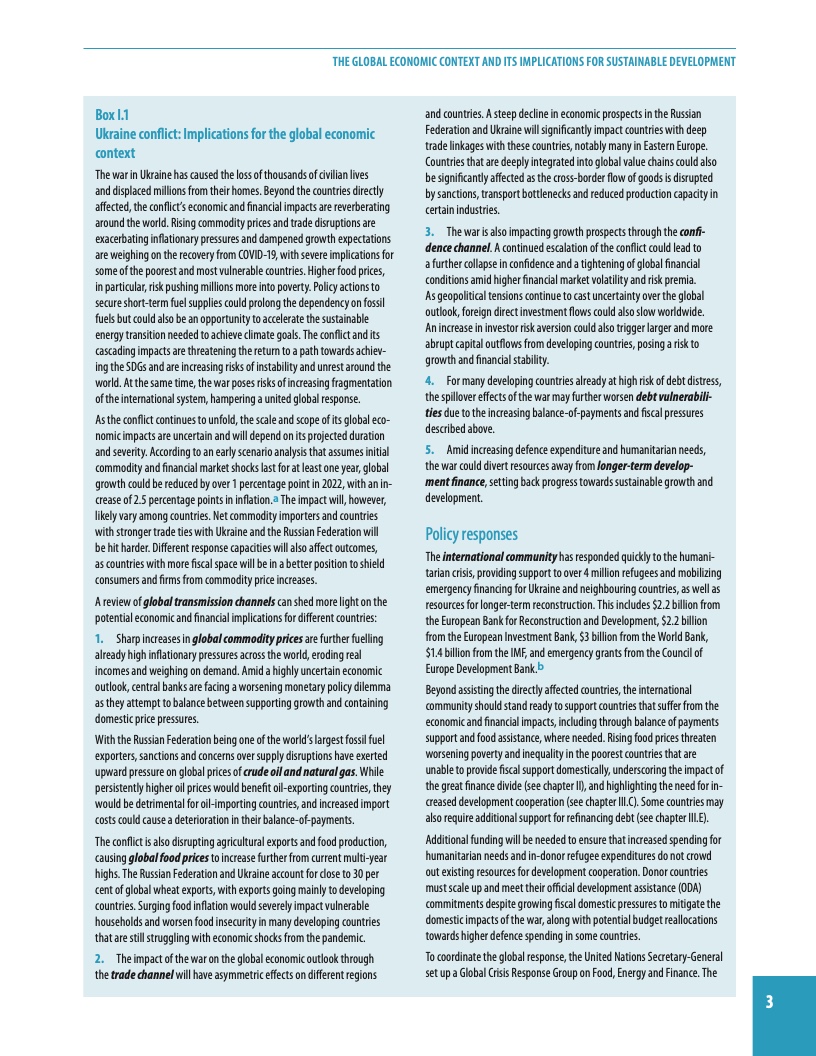 THE GLOBAL ECONOMIC CONTEXT AND ITS IMPLICATIONS FOR SUSTAINABLE DEVELOPMENT

Box I.1
Ukraine conflict: Implications for the global economic context

The war in Ukraine has caused the loss of thousands of civilian lives and displaced millions from their homes. Beyond the countries directly affected, the conflict's economic and financial impacts are reverberating around the world. Rising commodity prices and trade disruptions are exacerbating inflationary pressures and dampened growth expectations are weighing on the recovery from COVID-19, with severe implications for some of the poorest and most vulnerable countries. Higher food prices, in particular, risk pushing millions more into poverty. Policy actions to secure short-term fuel supplies could prolong the dependency on fossil fuels but could also be an opportunity to accelerate the sustainable energy transition needed to achieve climate goals. The conflict and its cascading impacts are threatening the return to a path towards achieving the SDGs and are increasing risks of instability and unrest around the world. At the same time, the war poses risks of increasing fragmentation of the international system, hampering a united global response.

As the conflict continues to unfold, the scale and scope of its global economic impacts are uncertain and will depend on its projected duration and severity. According to an early scenario analysis that assumes initial commodity and financial market shocks last for at least one year, global growth could be reduced by over 1 percentage point in 2022, with an increase of 2.5 percentage points in inflation.a The impact will, however, likely vary among countries. Net commodity importers and countries with stronger trade ties with Ukraine and the Russian Federation will be hit harder. Different response capacities will also affect outcomes, as countries with more fiscal space will be in a better position to shield consumers and firms from commodity price increases.

A review of global transmission channels can shed more light on the potential economic and financial implications for different countries:

1. Sharp increases in global commodity prices are further fuelling already high inflationary pressures across the world, eroding real incomes and weighing on demand. Amid a highly uncertain economic outlook, central banks are facing a worsening monetary policy dilemma as they attempt to balance between supporting growth and containing domestic price pressures.

With the Russian Federation being one of the world's largest fossil fuel exporters, sanctions and concerns over supply disruptions have exerted upward pressure on global prices of crude oil and natural gas. While persistently higher oil prices would benefit oil-exporting countries, they would be detrimental for oil-importing countries, and increased import costs could cause a deterioration in their balance-of-payments.

The conflict is also disrupting agricultural exports and food production, causing global food prices to increase further from current multi-year highs. The Russian Federation and Ukraine account for close to 30 per cent of global wheat exports, with exports going mainly to developing countries. Surging food inflation would severely impact vulnerable households and worsen food insecurity in many developing countries that are still struggling with economic shocks from the pandemic.

2. The impact of the war on the global economic outlook through the trade channel will have asymmetric effects on different regions and countries. A steep decline in economic prospects in the Russian Federation and Ukraine will significantly impact countries with deep trade linkages with these countries, notably many in Eastern Europe. Countries that are deeply integrated into global value chains could also be significantly affected as the cross-border flow of goods is disrupted by sanctions, transport bottlenecks and reduced production capacity in certain industries.

3. The war is also impacting growth prospects through the confidence channel. A continued escalation of the conflict could lead to a further collapse in confidence and a tightening of global financial conditions amid higher financial market volatility and risk premia. As geopolitical tensions continue to cast uncertainty over the global outlook, foreign direct investment flows could also slow worldwide. An increase in investor risk aversion could also trigger larger and more abrupt capital outflows from developing countries, posing a risk to growth and financial stability.

4. For many developing countries already at high risk of debt distress, the spillover effects of the war may further worsen debt vulnerabilities due to the increasing balance-of-payments and fiscal pressures described above.

5. Amid increasing defence expenditure and humanitarian needs, the war could divert resources away from longer-term development finance, setting back progress towards sustainable growth and development.

Policy responses

The international community has responded quickly to the humanitarian crisis, providing support to over 4 million refugees and mobilizing emergency financing for Ukraine and neighbouring countries, as well as resources for longer-term reconstruction. This includes $2.2 billion from the European Bank for Reconstruction and Development, $2.2 billion from the European Investment Bank, $3 billion from the World Bank, $1.4 billion from the IMF, and emergency grants from the Council of Europe Development Bank.b

Beyond assisting the directly affected countries, the international community should stand ready to support countries that suffer from the economic and financial impacts, including through balance of payments support and food assistance, where needed. Rising food prices threaten worsening poverty and inequality in the poorest countries that are unable to provide fiscal support domestically, underscoring the impact of the great finance divide (see chapter II), and highlighting the need for increased development cooperation (see chapter III.C). Some countries may also require additional support for refinancing debt (see chapter III.E).

Additional funding will be needed to ensure that increased spending for humanitarian needs and in-donor refugee expenditures do not crowd out existing resources for development cooperation. Donor countries must scale up and meet their official development assistance (ODA) commitments despite growing fiscal domestic pressures to mitigate the domestic impacts of the war, along with potential budget reallocations towards higher defence spending in some countries.

To coordinate the global response, the United Nations Secretary-General set up a Global Crisis Response Group on Food, Energy and Finance. The

3